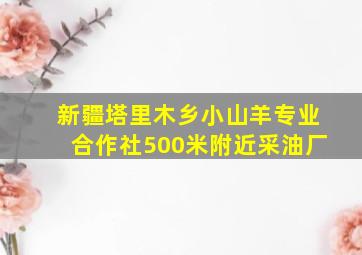 新疆塔里木乡小山羊专业合作社500米附近采油厂